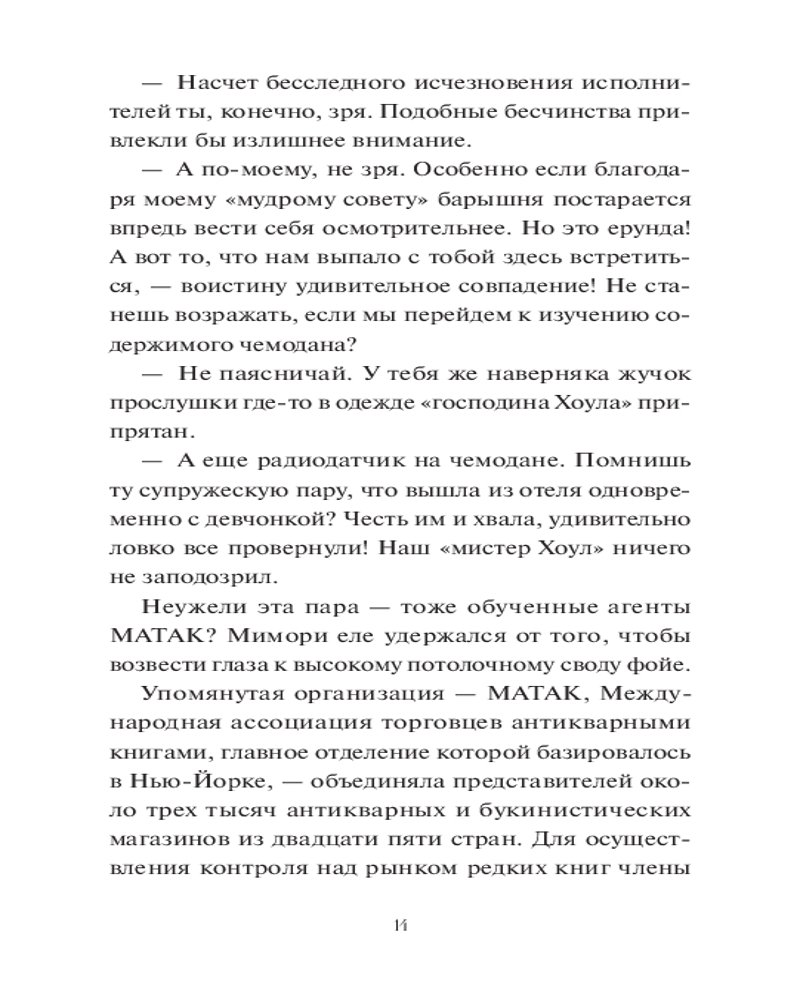 — Насчет бесследного исчезновения исполнителей ты, конечно, зря. Подобные бесчинства привлекли бы излишнее внимание.

— А по-моему, не зря. Особенно если благодаря моему «мудрому совету» барышня постарается впредь вести себя осмотрительнее. Но это ерунда! А вот то, что нам выпало с тобой здесь встретиться, — воистину удивительное совпадение! Не станешь возражать, если мы перейдем к изучению содержимого чемодана?

— Не паясничай. У тебя же наверняка жучок прослушки где-то в одежде «господина Хоула» припрятан.

— А еще радиодатчик на чемодане. Помнишь ту супружескую пару, что вышла из отеля одновременно с девчонкой? Честь им и хвала, удивительно ловко все провернули! Наш «мистер Хоул» ничего не заподозрил.

Неужели эта пара — тоже обученные агенты МАТАК? Мимори еле удержался от того, чтобы возвести глаза к высокому потолочному своду фойе.

Упомянутая организация — МАТАК, Международная ассоциация торговцев антикварными книгами, главное отделение которой базировалось в Нью-Йорке, — объединяла представителей около трех тысяч антикварных и букинистических магазинов из двадцати пяти стран. Для осуществления контроля над рынком редких книг члены

14